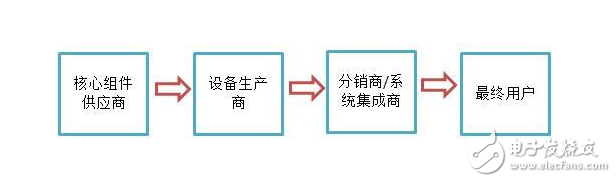 核心组件供应商

设备生产商

分销商/系统集成商

最终用户

电子发烧友
www.elecfans.com